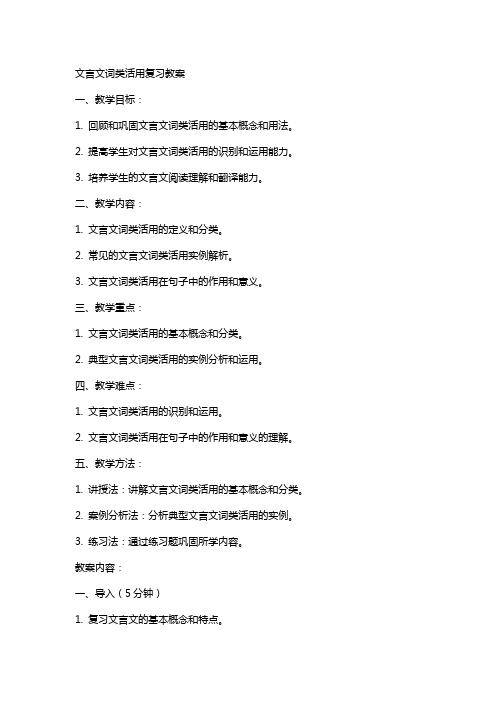 文言文词类活用复习教案

一、教学目标：

1. 回顾和巩固文言文词类活用的基本概念和用法。

2. 提高学生对文言文词类活用的识别和运用能力。

3. 培养学生的文言文阅读理解和翻译能力。

二、教学内容：

1. 文言文词类活用的定义和分类。

2. 常见的文言文词类活用实例解析。

3. 文言文词类活用在句子中的作用和意义。

三、教学重点：

1. 文言文词类活用的基本概念和分类。

2. 典型文言文词类活用的实例分析和运用。

四、教学难点：

1. 文言文词类活用的识别和运用。

2. 文言文词类活用在句子中的作用和意义的理解。

五、教学方法：

1. 讲授法：讲解文言文词类活用的基本概念和分类。

2. 案例分析法：分析典型文言文词类活用的实例。

3. 练习法：通过练习题巩固所学内容。

教案内容：

一、导入（5分钟）

1. 复习文言文的基本概念和特点。